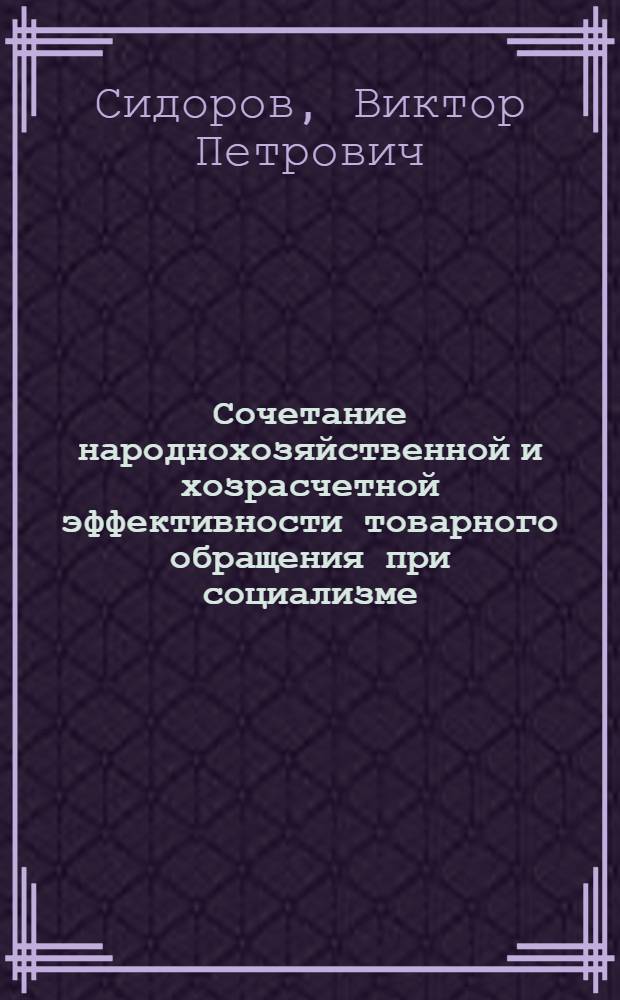 Сидоров, Виктор Петрович

Сочетание народнохозяйственной и хозрасчетной эффективности товарного обращения при социализме